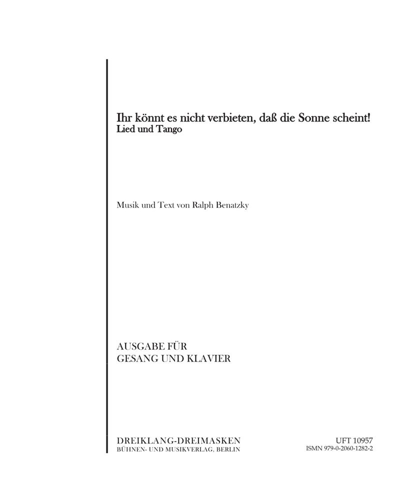 Ihr könnt es nicht verbieten, daß die Sonne scheint!
Lied und Tango

Musik und Text von Ralph Benatzky

AUSGABE FÜR
GESANG UND KLAVIER

DREIKLANG-DREIMASKEN
BÜHNEN- UND MUSIKVERLAG, BERLIN

UFT 10957
ISMN 979-0-2060-1282-2